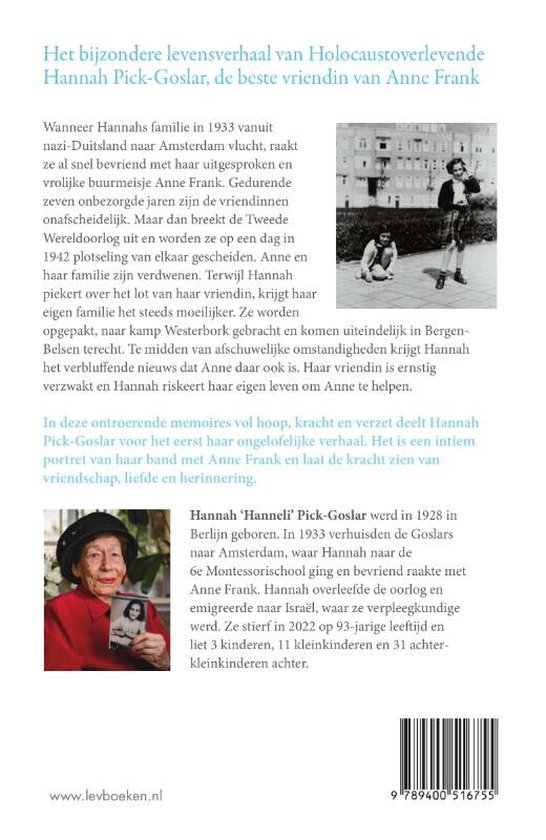 Het bijzondere levensverhaal van Holocaustoverlevende Hannah Pick-Goslar, de beste vriendin van Anne Frank

Wanneer Hannahs familie in 1933 vanuit nazi-Duitsland naar Amsterdam vlucht, raakt ze al snel bevriend met haar uitgesproken en vrolijke buurmeisje Anne Frank. Gedurende zeven onbezorgde jaren zijn de vriendinnen onafscheidelijk. Maar dan breekt de Tweede Wereldoorlog uit en worden ze op een dag in 1942 plotseling van elkaar gescheiden. Anne en haar familie zijn verdwenen. Terwijl Hannah piekert over het lot van haar vriendin, krijgt haar eigen familie het steeds moeilijker. Ze worden opgepakt, naar kamp Westerbork gebracht en komen uiteindelijk in Bergen-Belsen terecht. Te midden van afschuwelijke omstandigheden krijgt Hannah het verbluffende nieuws dat Anne daar ook is. Haar vriendin is ernstig verzwakt en Hannah riskeert haar eigen leven om Anne te helpen.

In deze ontroerende memoires vol hoop, kracht en verzet deelt Hannah Pick-Goslar voor het eerst haar ongelofelijke verhaal. Het is een intiem portret van haar band met Anne Frank en laat de kracht zien van vriendschap, liefde en herinnering.

Hannah 'Hanneli' Pick-Goslar werd in 1928 in Berlijn geboren. In 1933 verhuisden de Goslars naar Amsterdam, waar Hannah naar de 6e Montessorischool ging en bevriend raakte met Anne Frank. Hannah overleefde de oorlog en emigreerde naar Israël, waar ze verpleegkundige werd. Ze stierf in 2022 op 93-jarige leeftijd en liet 3 kinderen, 11 kleinkinderen en 31 achterkleinkinderen achter.

www.levboeken.nl

9 789400 516755